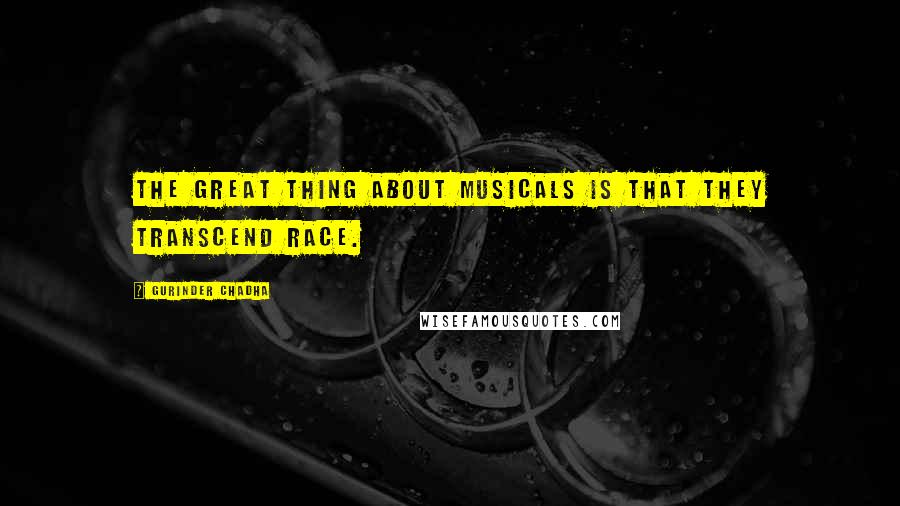 THE GREAT THING ABOUT MUSICALS IS THAT THEY TRANSCEND RACE.

GURINDER CHADHA

WISEFAMOUSQUOTES.COM